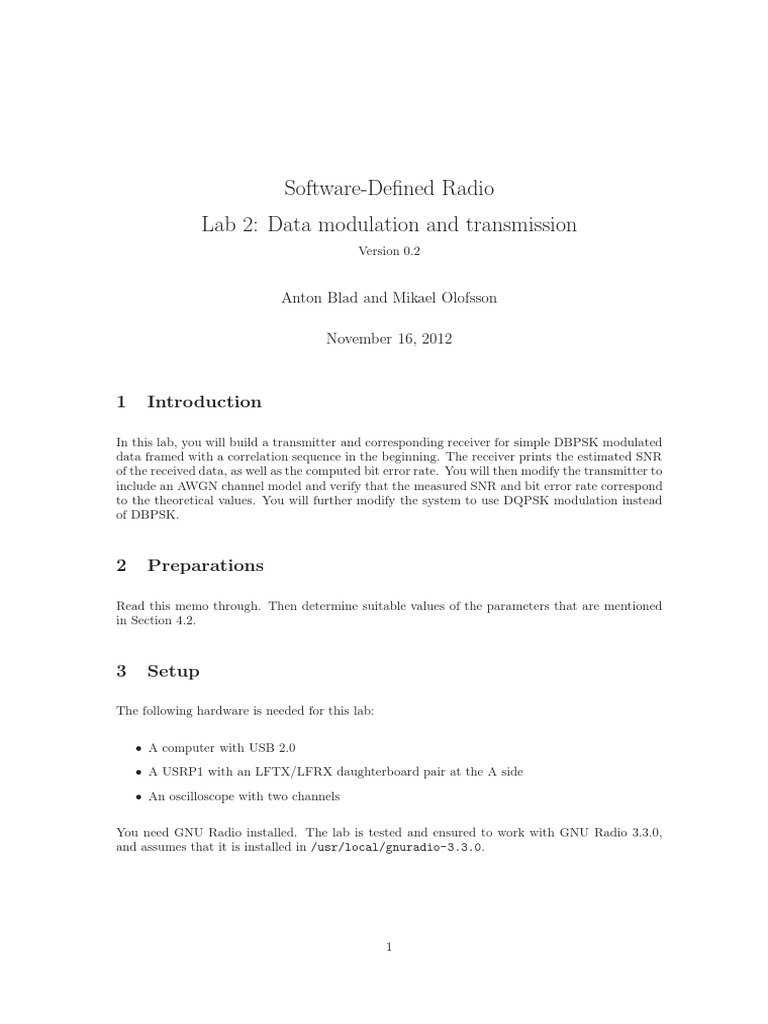 Software-Defined Radio

Lab 2: Data modulation and transmission

Version 0.2

Anton Blad and Mikael Olofsson

November 16, 2012

1 Introduction

In this lab, you will build a transmitter and corresponding receiver for simple DBPSK modulated data framed with a correlation sequence in the beginning. The receiver prints the estimated SNR of the received data, as well as the computed bit error rate. You will then modify the transmitter to include an AWGN channel model and verify that the measured SNR and bit error rate correspond to the theoretical values. You will further modify the system to use DQPSK modulation instead of DBPSK.

2 Preparations

Read this memo through. Then determine suitable values of the parameters that are mentioned in Section 4.2.

3 Setup

The following hardware is needed for this lab:

• A computer with USB 2.0
• A USRP1 with an LFTX/LFRX daughterboard pair at the A side
• An oscilloscope with two channels

You need GNU Radio installed. The lab is tested and ensured to work with GNU Radio 3.3.0, and assumes that it is installed in /usr/local/gnuradio-3.3.0.

1